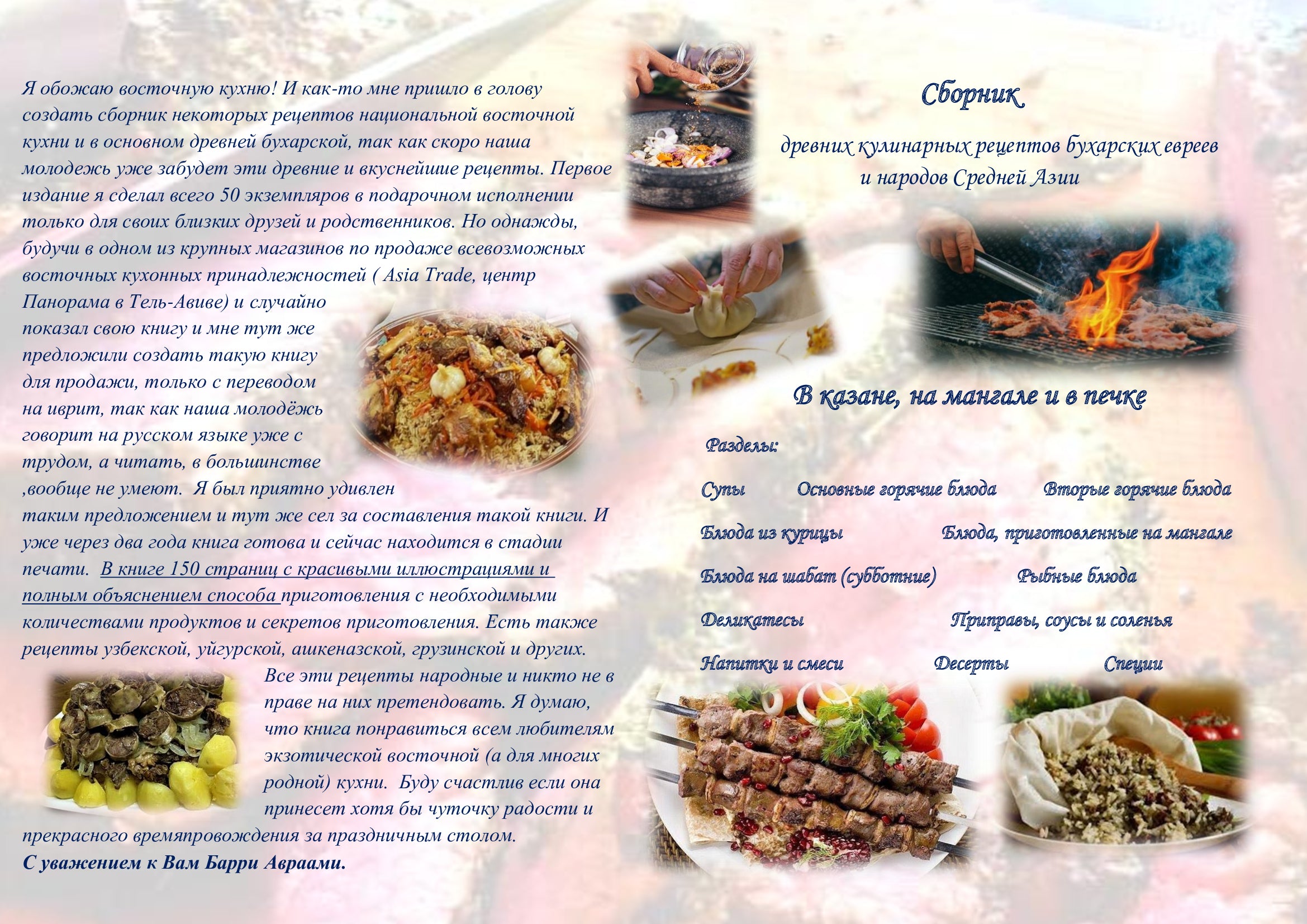 Я обожаю восточную кухню! И как-то мне пришло в голову создать сборник некоторых рецептов национальной восточной кухни и в основном древней бухарской, так как скоро наша молодежь уже забудет эти древние и вкуснейшие рецепты. Первое издание я сделал всего 50 экземпляров в подарочном исполнении только для своих близких друзей и родственников. Но однажды, будучи в одном из крупных магазинов по продаже всевозможных восточных кухонных принадлежностей ( Asia Trade, центр Панорама в Тель-Авиве) и случайно показал свою книгу и мне тут же предложили создать такую книгу для продажи, только с переводом на иврит, так как наша молодёжь говорит на русском языке уже с трудом, а читать, в большинстве ,вообще не умеют. Я был приятно удивлен таким предложением и тут же сел за составления такой книги. И уже через два года книга готова и сейчас находится в стадии печати. В книге 150 страниц с красивыми иллюстрациями и полным объяснением способа приготовления с необходимыми количествами продуктов и секретов приготовления. Есть также рецепты узбекской, уйгурской, ашкеназской, грузинской и других. Все эти рецепты народные и никто не в праве на них претендовать. Я думаю, что книга понравиться всем любителям экзотической восточной (а для многих родной) кухни. Буду счастлив если она принесет хотя бы чуточку радости и прекрасного времяпровождения за праздничным столом.

С уважением к Вам Барри Авраами.

Сборник

древних кулинарных рецептов бухарских евреев
и народов Средней Азии

В казане, на мангале и в печке

Разделы:

Супы Основные горячие блюда Вторые горячие блюда

Блюда из курицы Блюда, приготовленные на мангале

Блюда на шабат (субботние) Рыбные блюда

Деликатесы Приправы, соусы и соленья

Напитки и смеси Десерты Специи